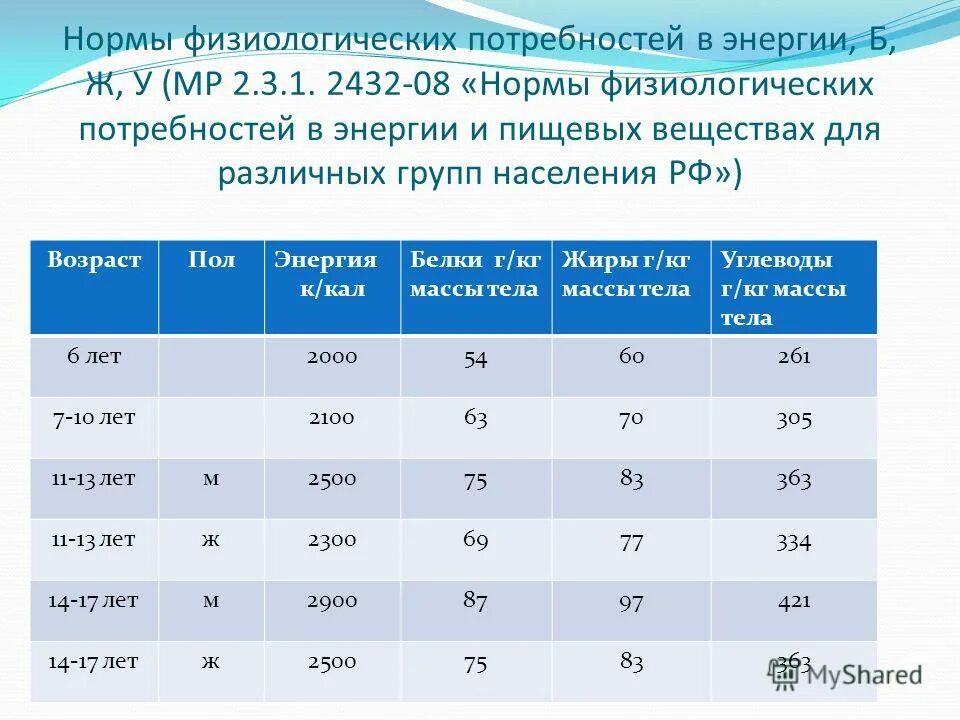 Нормы физиологических потребностей в энергии, Б, Ж, У (МР 2.3.1. 2432-08 «Нормы физиологических потребностей в энергии и пищевых веществах для различных групп населения РФ»)

| Возраст | Пол | Энергия к/кал | Белки г/кг массы тела | Жиры г/кг массы тела | Углеводы г/кг массы тела |
|---|---|---|---|---|---|
| 6 лет | | 2000 | 54 | 60 | 261 |
| 7-10 лет | | 2100 | 63 | 70 | 305 |
| 11-13 лет | м | 2500 | 75 | 83 | 363 |
| 11-13 лет | ж | 2300 | 69 | 77 | 334 |
| 14-17 лет | м | 2900 | 87 | 97 | 421 |
| 14-17 лет | ж | 2500 | 75 | 83 | 363 |

MyShared